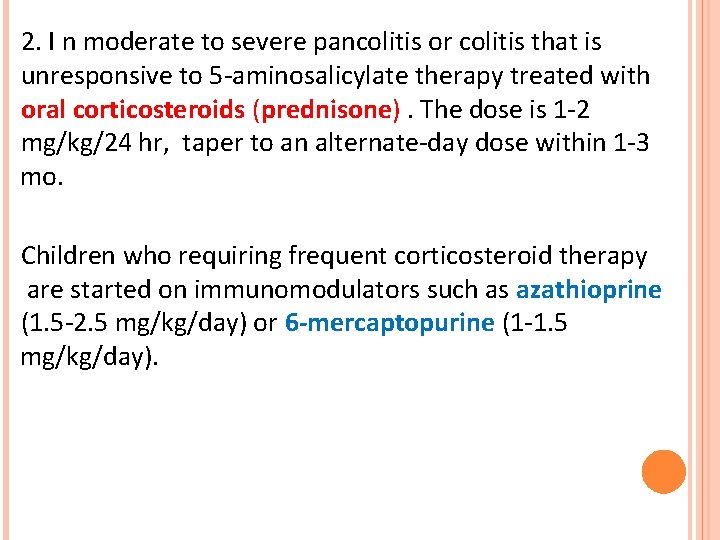 2. I n moderate to severe pancolitis or colitis that is unresponsive to 5-aminosalicylate therapy treated with oral corticosteroids (prednisone) . The dose is 1-2 mg/kg/24 hr, taper to an alternate-day dose within 1-3 mo.

Children who requiring frequent corticosteroid therapy are started on immunomodulators such as azathioprine (1.5-2.5 mg/kg/day) or 6-mercaptopurine (1-1.5 mg/kg/day).